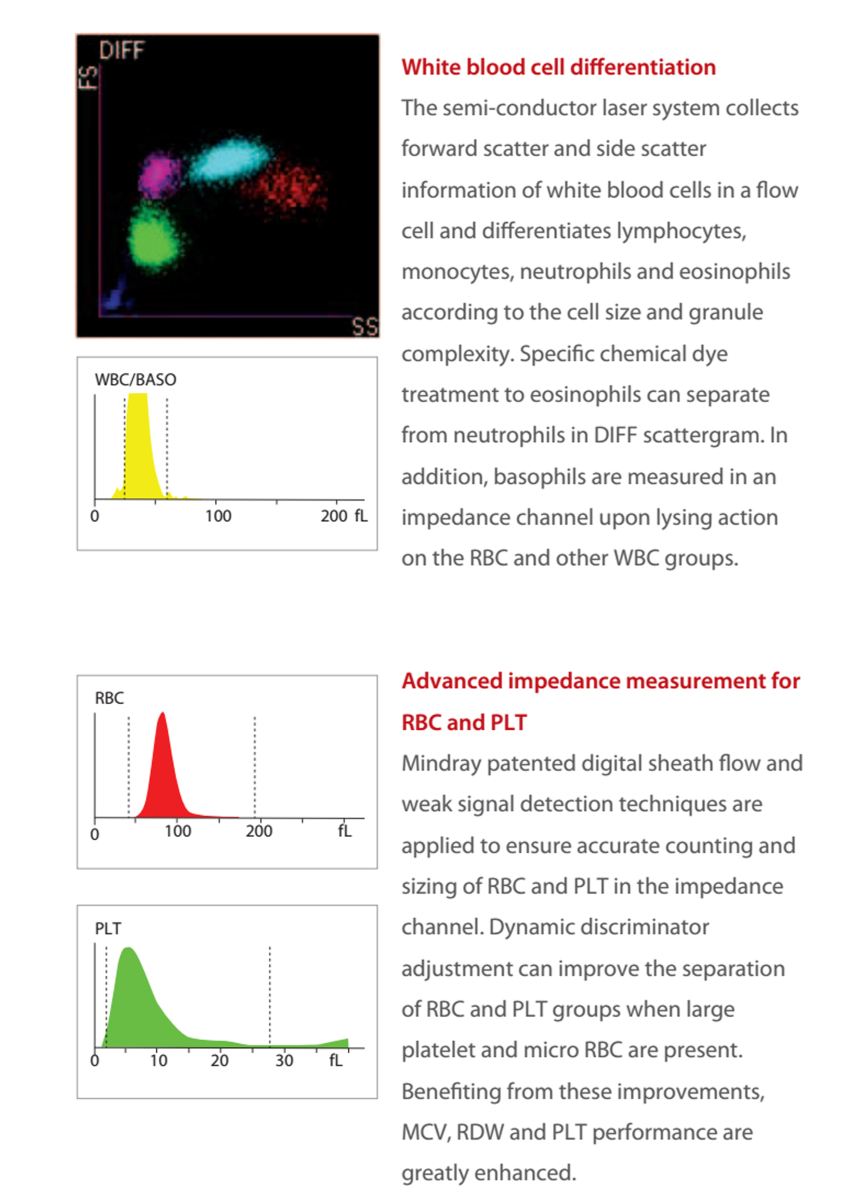 DIFF
FS
SS

WBC/BASO
0 100 200 fL

White blood cell differentiation
The semi-conductor laser system collects forward scatter and side scatter information of white blood cells in a flow cell and differentiates lymphocytes, monocytes, neutrophils and eosinophils according to the cell size and granule complexity. Specific chemical dye treatment to eosinophils can separate from neutrophils in DIFF scattergram. In addition, basophils are measured in an impedance channel upon lysing action on the RBC and other WBC groups.

RBC
0 100 200 fL

PLT
0 10 20 30 fL

Advanced impedance measurement for RBC and PLT
Mindray patented digital sheath flow and weak signal detection techniques are applied to ensure accurate counting and sizing of RBC and PLT in the impedance channel. Dynamic discriminator adjustment can improve the separation of RBC and PLT groups when large platelet and micro RBC are present. Benefiting from these improvements, MCV, RDW and PLT performance are greatly enhanced.